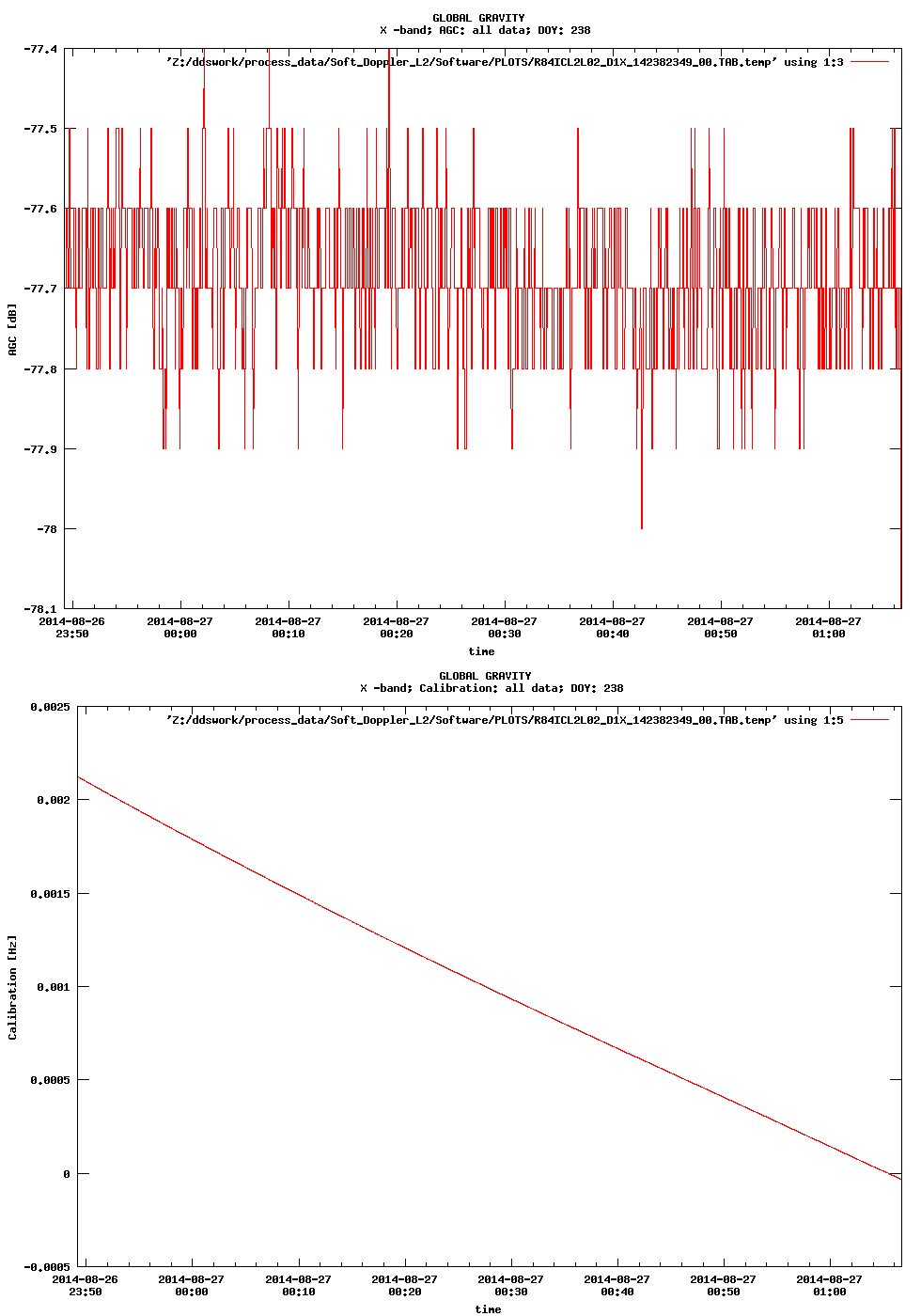 GLOBAL GRAVITY
X -band; AGC: all data; DOY: 238

'Z:/ddswork/process_data/Soft_Doppler_L2/Software/PLOTS/R84ICL2L02_D1X_142382349_00.TAB.temp' using 1:3

-77.4
-77.5
-77.6
-77.7
-77.8
-77.9
-78
-78.1

AGC [dB]

2014-08-26 23:50
2014-08-27 00:00
2014-08-27 00:10
2014-08-27 00:20
2014-08-27 00:30
2014-08-27 00:40
2014-08-27 00:50
2014-08-27 01:00

time

GLOBAL GRAVITY
X -band; Calibration: all data; DOY: 238

'Z:/ddswork/process_data/Soft_Doppler_L2/Software/PLOTS/R84ICL2L02_D1X_142382349_00.TAB.temp' using 1:5

0.0025
0.002
0.0015
0.001
0.0005
0
-0.0005

Calibration [Hz]

2014-08-26 23:50
2014-08-27 00:00
2014-08-27 00:10
2014-08-27 00:20
2014-08-27 00:30
2014-08-27 00:40
2014-08-27 00:50
2014-08-27 01:00

time